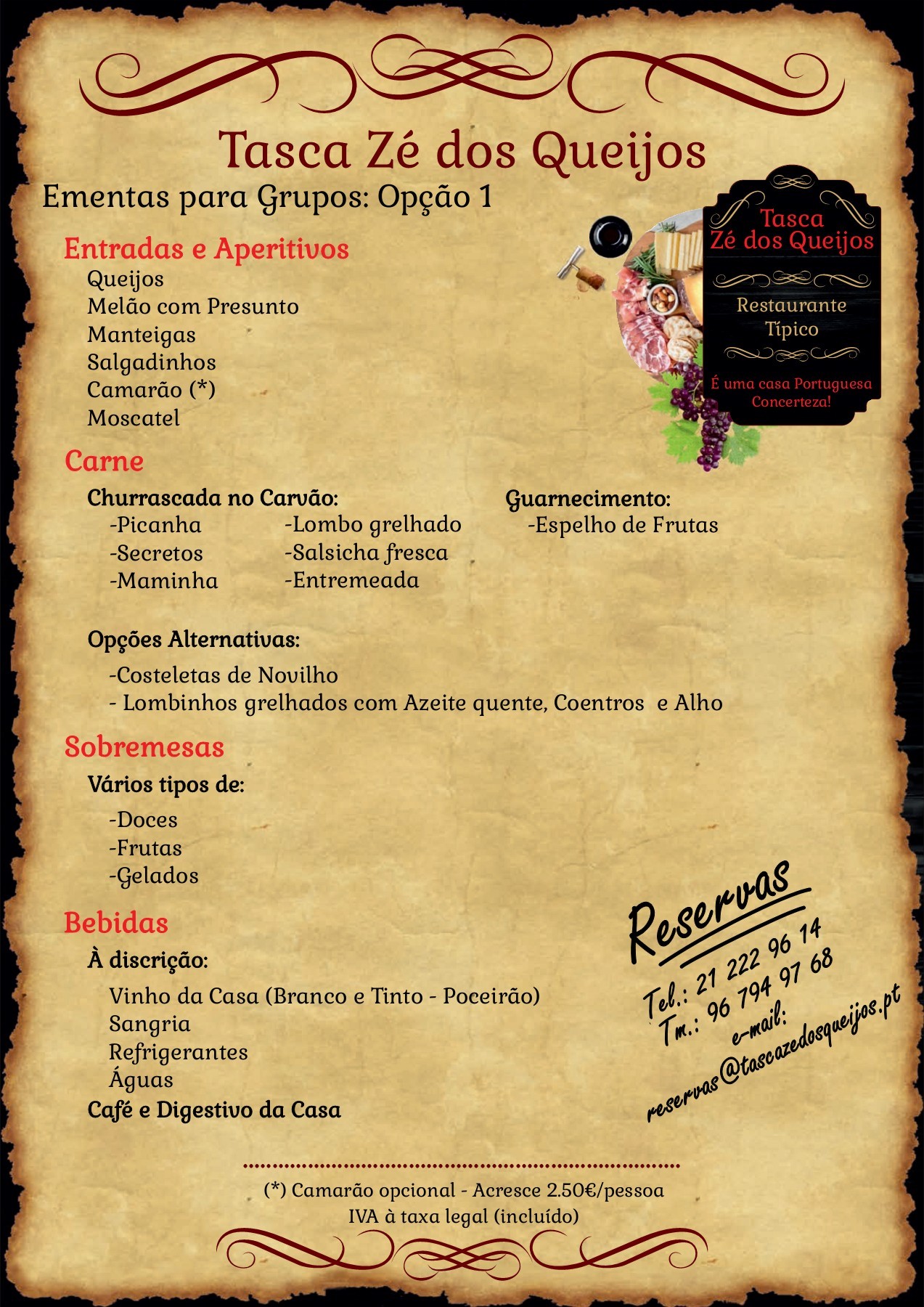 Tasca Zé dos Queijos

Ementas para Grupos: Opção 1

Tasca
Zé dos Queijos

Restaurante
Típico

É uma casa Portuguesa
Concerteza!

Entradas e Aperitivos

Queijos
Melão com Presunto
Manteigas
Salgadinhos
Camarão (*)
Moscatel

Carne

Churrascada no Carvão:
-Picanha
-Secretos
-Maminha
-Lombo grelhado
-Salsicha fresca
-Entremeada

Guarnecimento:
-Espelho de Frutas

Opções Alternativas:
-Costeletas de Novilho
- Lombinhos grelhados com Azeite quente, Coentros e Alho

Sobremesas

Vários tipos de:
-Doces
-Frutas
-Gelados

Bebidas

À discrição:
Vinho da Casa (Branco e Tinto - Poceirão)
Sangria
Refrigerantes
Águas
Café e Digestivo da Casa

Reservas
Tel.: 21 222 96 14
Tm.: 96 794 97 68
e-mail:
reservas@tascazedosqueijos.pt

(*) Camarão opcional - Acresce 2.50€/pessoa
IVA à taxa legal (incluído)